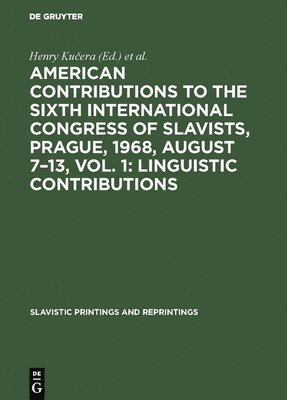 DE GRUYTER

Henry Kučera (Ed.) et al.

AMERICAN CONTRIBUTIONS TO THE SIXTH INTERNATIONAL CONGRESS OF SLAVISTS, PRAGUE, 1968, AUGUST 7–13, VOL. 1: LINGUISTIC CONTRIBUTIONS

SLAVISTIC PRINTINGS AND REPRINTINGS

DE
G